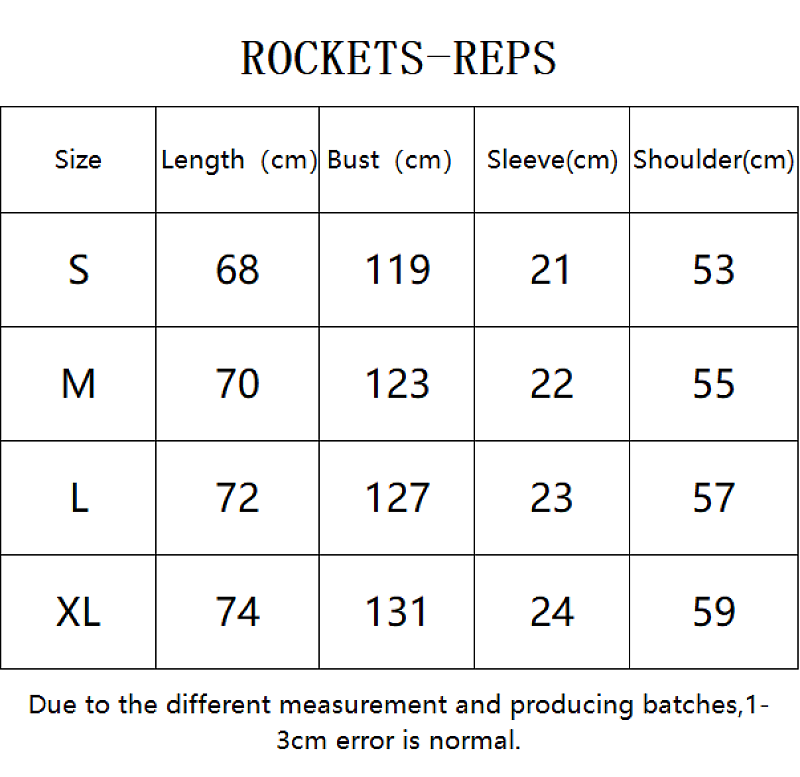 ROCKETS-REPS

| Size | Length (cm) | Bust (cm) | Sleeve(cm) | Shoulder(cm) |
|---|---|---|---|---|
| S | 68 | 119 | 21 | 53 |
| M | 70 | 123 | 22 | 55 |
| L | 72 | 127 | 23 | 57 |
| XL | 74 | 131 | 24 | 59 |

Due to the different measurement and producing batches,1-3cm error is normal.